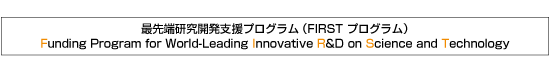 最先端研究開発支援プログラム（FIRST プログラム）
Funding Program for World-Leading Innovative R&D on Science and Technology